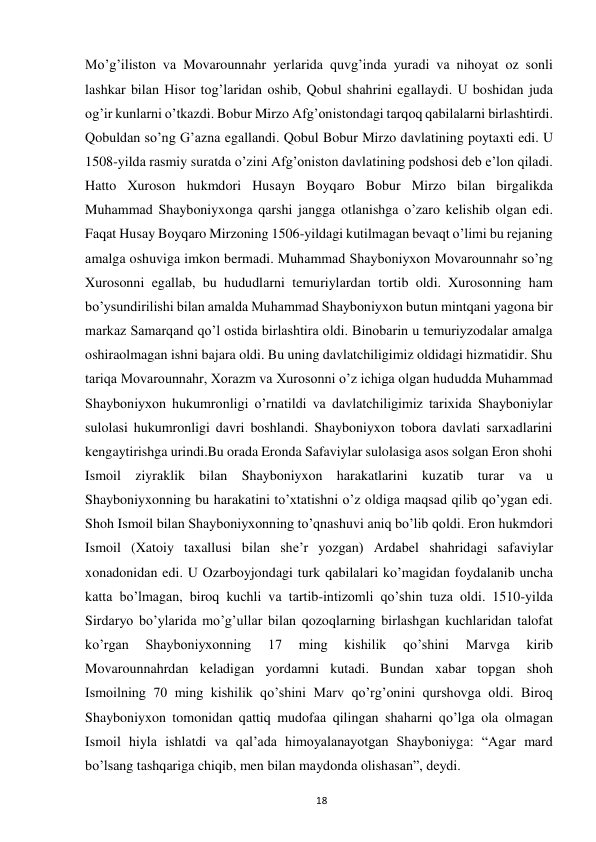 Mo’g’iliston va Movarounnahr yerlarida quvg’inda yuradi va nihoyat oz sonli lashkar bilan Hisor tog’laridan oshib, Qobul shahrini egallaydi. U boshidan juda og’ir kunlarni o’tkazdi. Bobur Mirzo Afg’onistondagi tarqoq qabilalarni birlashtirdi. Qobuldan so’ng G’azna egallandi. Qobul Bobur Mirzo davlatining poytaxti edi. U 1508-yilda rasmiy suratda o’zini Afg’oniston davlatining podshosi deb e’lon qiladi. Hatto Xuroson hukmdori Husayn Boyqaro Bobur Mirzo bilan birgalikda Muhammad Shayboniyxonga qarshi jangga otlanishga o’zaro kelishib olgan edi. Faqat Husay Boyqaro Mirzoning 1506-yildagi kutilmagan bevaqt o’limi bu rejaning amalga oshuviga imkon bermadi. Muhammad Shayboniyxon Movarounnahr so’ng Xurosonni egallab, bu hududlarni temuriylardan tortib oldi. Xurosonning ham bo’ysundirilishi bilan amalda Muhammad Shayboniyxon butun mintqani yagona bir markaz Samarqand qo’l ostida birlashtira oldi. Binobarin u temuriyzodalar amalga oshiraolmagan ishni bajara oldi. Bu uning davlatchiligimiz oldidagi hizmatidir. Shu tariqa Movarounnahr, Xorazm va Xurosonni o’z ichiga olgan hududda Muhammad Shayboniyxon hukumronligi o’rnatildi va davlatchiligimiz tarixida Shayboniylar sulolasi hukumronligi davri boshlandi. Shayboniyxon tobora davlati sarxadlarini kengaytirishga urindi.Bu orada Eronda Safaviylar sulolasiga asos solgan Eron shohi Ismoil ziyraklik bilan Shayboniyxon harakatlarini kuzatib turar va u Shayboniyxonning bu harakatini to’xtatishni o’z oldiga maqsad qilib qo’ygan edi. Shoh Ismoil bilan Shayboniyxonning to’qnashuvi aniq bo’lib qoldi. Eron hukmdori Ismoil (Xatoiy taxallusi bilan she’r yozgan) Ardabel shahridagi safaviylar xonadonidan edi. U Ozarboyjondagi turk qabilalari ko’magidan foydalanib uncha katta bo’lmagan, biroq kuchli va tartib-intizomli qo’shin tuza oldi. 1510-yilda Sirdaryo bo’ylarida mo’g’ullar bilan qozoqlarning birlashgan kuchlaridan talofat ko’rgan Shayboniyxonning 17 ming kishilik qo’shini Marvga kirib Movarounnahrdan keladigan yordamni kutadi. Bundan xabar topgan shoh Ismoilning 70 ming kishilik qo’shini Marv qo’rg’onini qurshovga oldi. Biroq Shayboniyxon tomonidan qattiq mudofaa qilingan shaharni qo’lga ola olmagan Ismoil hiyla ishlatdi va qal’ada himoyalanayotgan Shayboniyga: “Agar mard bo’lsang tashqariga chiqib, men bilan maydonda olishasan”, deydi.

18